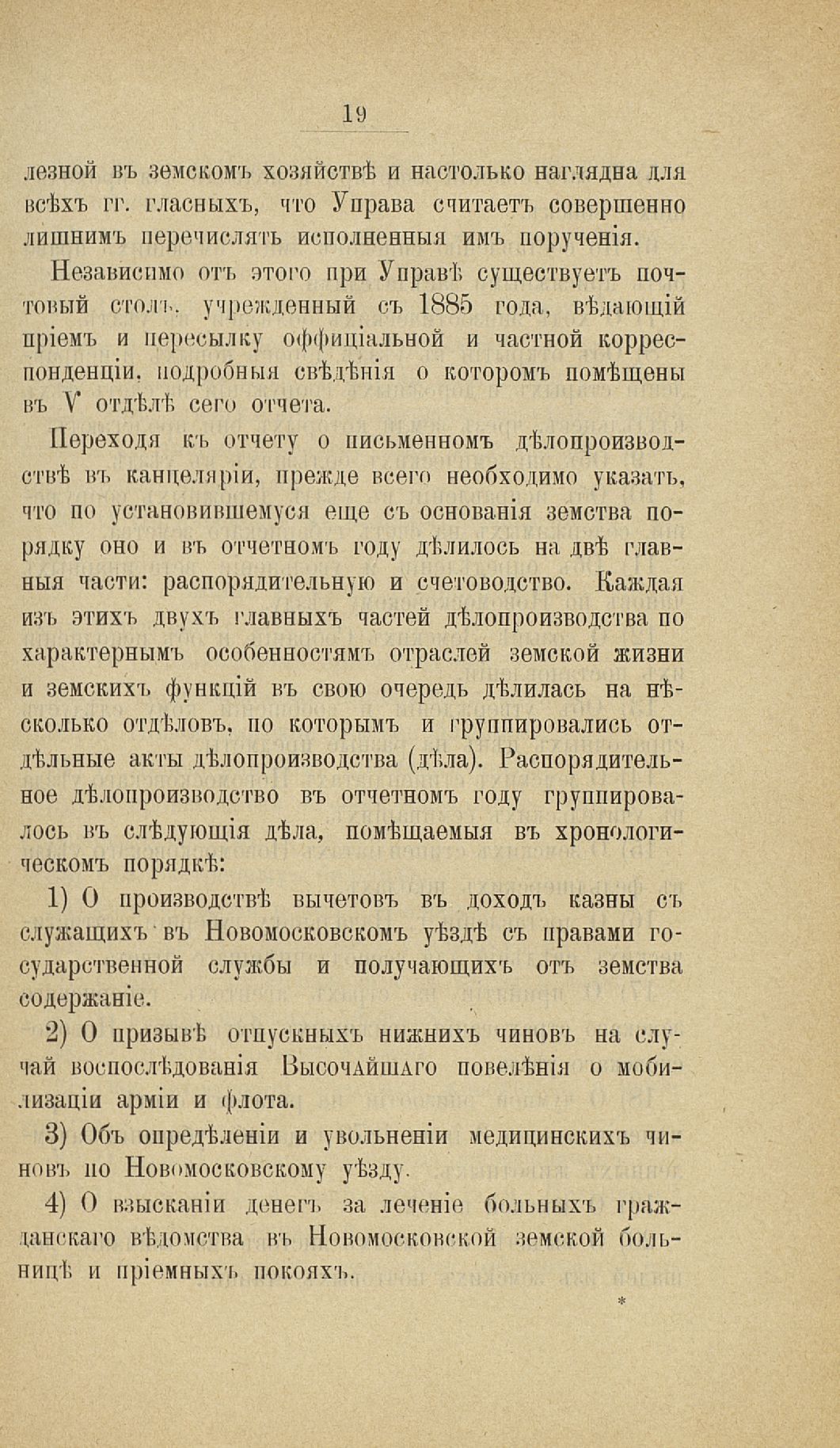 19

лезной въ земскомъ хозяйствѣ и настолько наглядна для всѣхъ гг. гласныхъ, что Управа считаетъ совершенно лишнимъ перечислять исполненныя имъ порученія.

Независимо отъ этого при Управѣ существуетъ почтовый столъ, учрежденный съ 1885 года, вѣдающій пріемъ и пересылку оффиціальной и частной корреспонденціи, подробныя свѣдѣнія о которомъ помѣщены въ V отдѣлѣ сего отчета.

Переходя къ отчету о письменномъ дѣлопроизводствѣ въ канцеляріи, прежде всего необходимо указать, что по установившемуся еще съ основанія земства порядку оно и въ отчетномъ году дѣлилось на двѣ главныя части: распорядительную и счетоводство. Каждая изъ этихъ двухъ главныхъ частей дѣлопроизводства по характернымъ особенностямъ отраслей земской жизни и земскихъ функцій въ свою очередь дѣлилась на нѣсколько отдѣловъ, по которымъ и группировались отдѣльные акты дѣлопроизводства (дѣла). Распорядительное дѣлопроизводство въ отчетномъ году группировалось въ слѣдующія дѣла, помѣщаемыя въ хронологическомъ порядкѣ:

1) О производствѣ вычетовъ въ доходъ казны съ служащихъ въ Новомосковскомъ уѣздѣ съ правами государственной службы и получающихъ отъ земства содержаніе.

2) О призывѣ отпускныхъ нижнихъ чиновъ на случай воспослѣдованія Высочайшаго повелѣнія о мобилизаціи арміи и флота.

3) Объ опредѣленіи и увольненіи медицинскихъ чиновъ по Новомосковскому уѣзду.

4) О взысканіи денегъ за леченіе больныхъ гражданскаго вѣдомства въ Новомосковской земской больницѣ и пріемныхъ покояхъ.

*